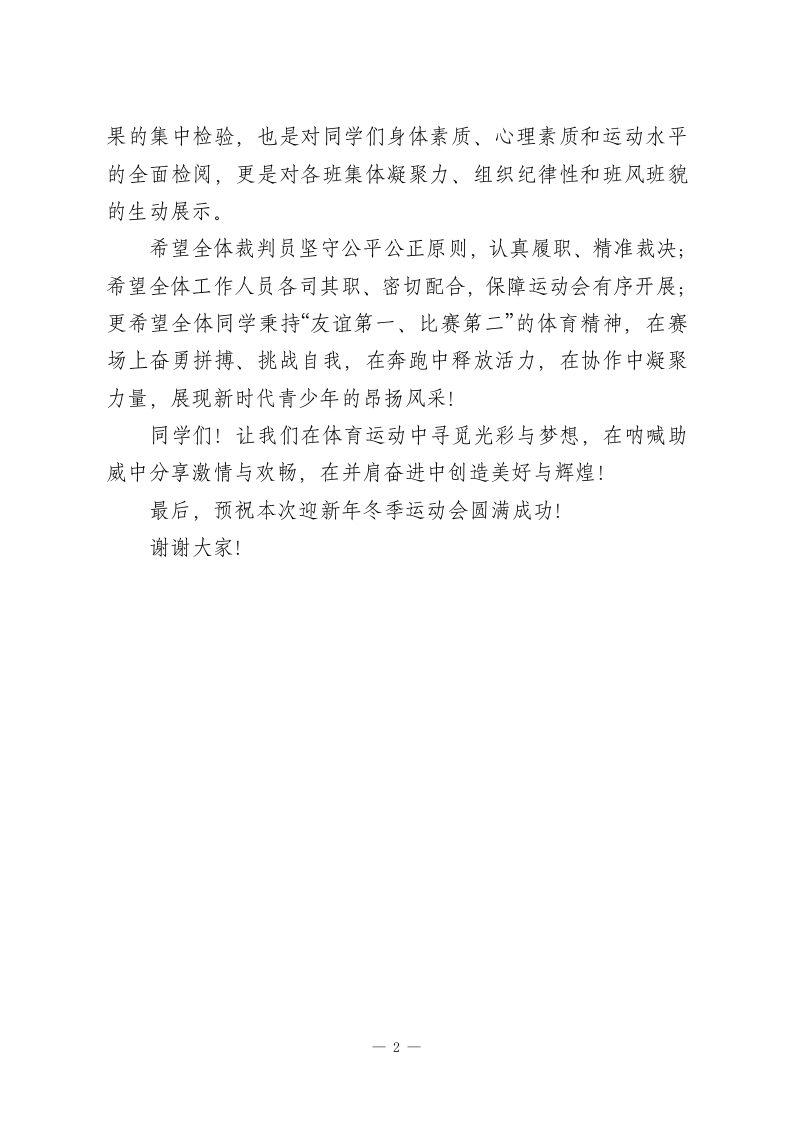 果的集中检验，也是对同学们身体素质、心理素质和运动水平的全面检阅，更是对各班集体凝聚力、组织纪律性和班风班貌的生动展示。

希望全体裁判员坚守公平公正原则，认真履职、精准裁决；希望全体工作人员各司其职、密切配合，保障运动会有序开展；更希望全体同学秉持“友谊第一、比赛第二”的体育精神，在赛场上奋勇拼搏、挑战自我，在奔跑中释放活力，在协作中凝聚力量，展现新时代青少年的昂扬风采！

同学们！让我们在体育运动中寻觅光彩与梦想，在呐喊助威中分享激情与欢畅，在并肩奋进中创造美好与辉煌！

最后，预祝本次迎新年冬季运动会圆满成功！

谢谢大家！

— 2 —